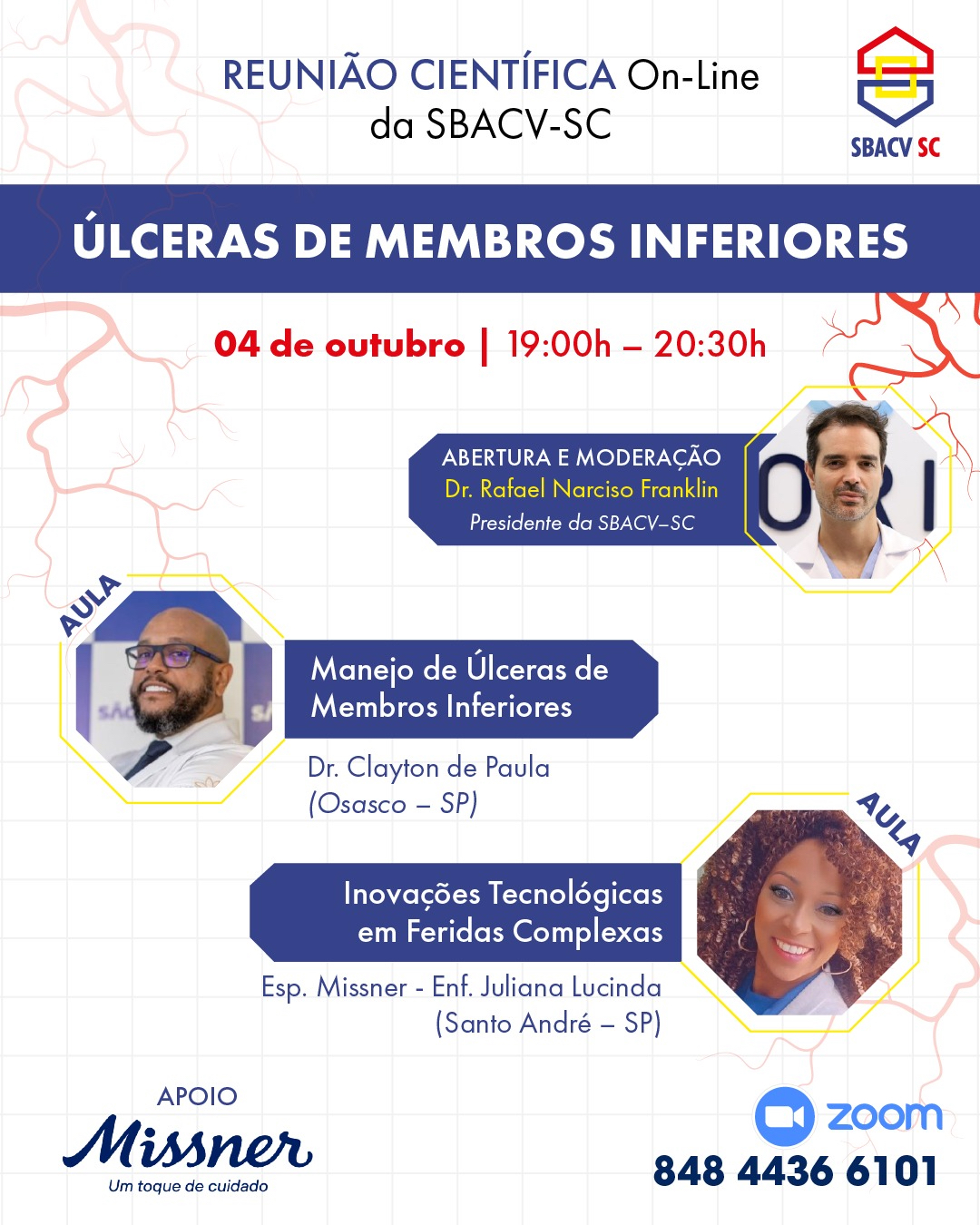 REUNIÃO CIENTÍFICA On-Line da SBACV-SC

SBACV SC

ÚLCERAS DE MEMBROS INFERIORES

04 de outubro | 19:00h – 20:30h

ABERTURA E MODERAÇÃO
Dr. Rafael Narciso Franklin
Presidente da SBACV–SC

AULA

Manejo de Úlceras de Membros Inferiores

Dr. Clayton de Paula
(Osasco – SP)

AULA

Inovações Tecnológicas em Feridas Complexas

Esp. Missner - Enf. Juliana Lucinda
(Santo André – SP)

APOIO
Missner
Um toque de cuidado

zoom
848 4436 6101